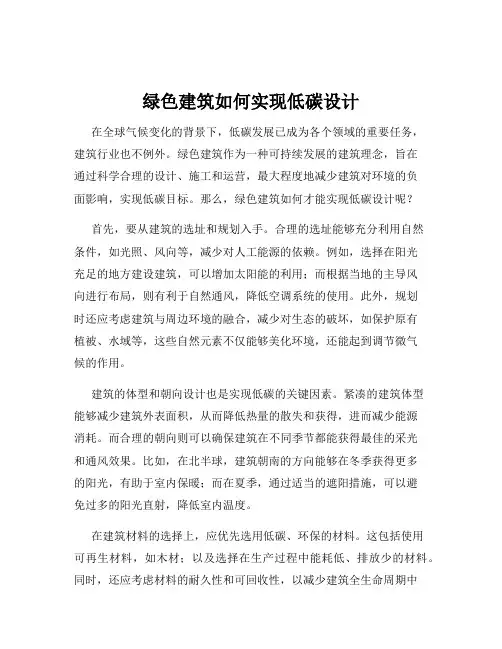 绿色建筑如何实现低碳设计

在全球气候变化的背景下，低碳发展已成为各个领域的重要任务，建筑行业也不例外。绿色建筑作为一种可持续发展的建筑理念，旨在通过科学合理的设计、施工和运营，最大程度地减少建筑对环境的负面影响，实现低碳目标。那么，绿色建筑如何才能实现低碳设计呢？

首先，要从建筑的选址和规划入手。合理的选址能够充分利用自然条件，如光照、风向等，减少对人工能源的依赖。例如，选择在阳光充足的地方建设建筑，可以增加太阳能的利用；而根据当地的主导风向进行布局，则有利于自然通风，降低空调系统的使用。此外，规划时还应考虑建筑与周边环境的融合，减少对生态的破坏，如保护原有植被、水域等，这些自然元素不仅能够美化环境，还能起到调节微气候的作用。

建筑的体型和朝向设计也是实现低碳的关键因素。紧凑的建筑体型能够减少建筑外表面积，从而降低热量的散失和获得，进而减少能源消耗。而合理的朝向则可以确保建筑在不同季节都能获得最佳的采光和通风效果。比如，在北半球，建筑朝南的方向能够在冬季获得更多的阳光，有助于室内保暖；而在夏季，通过适当的遮阳措施，可以避免过多的阳光直射，降低室内温度。

在建筑材料的选择上，应优先选用低碳、环保的材料。这包括使用可再生材料，如木材；以及选择在生产过程中能耗低、排放少的材料。同时，还应考虑材料的耐久性和可回收性，以减少建筑全生命周期中